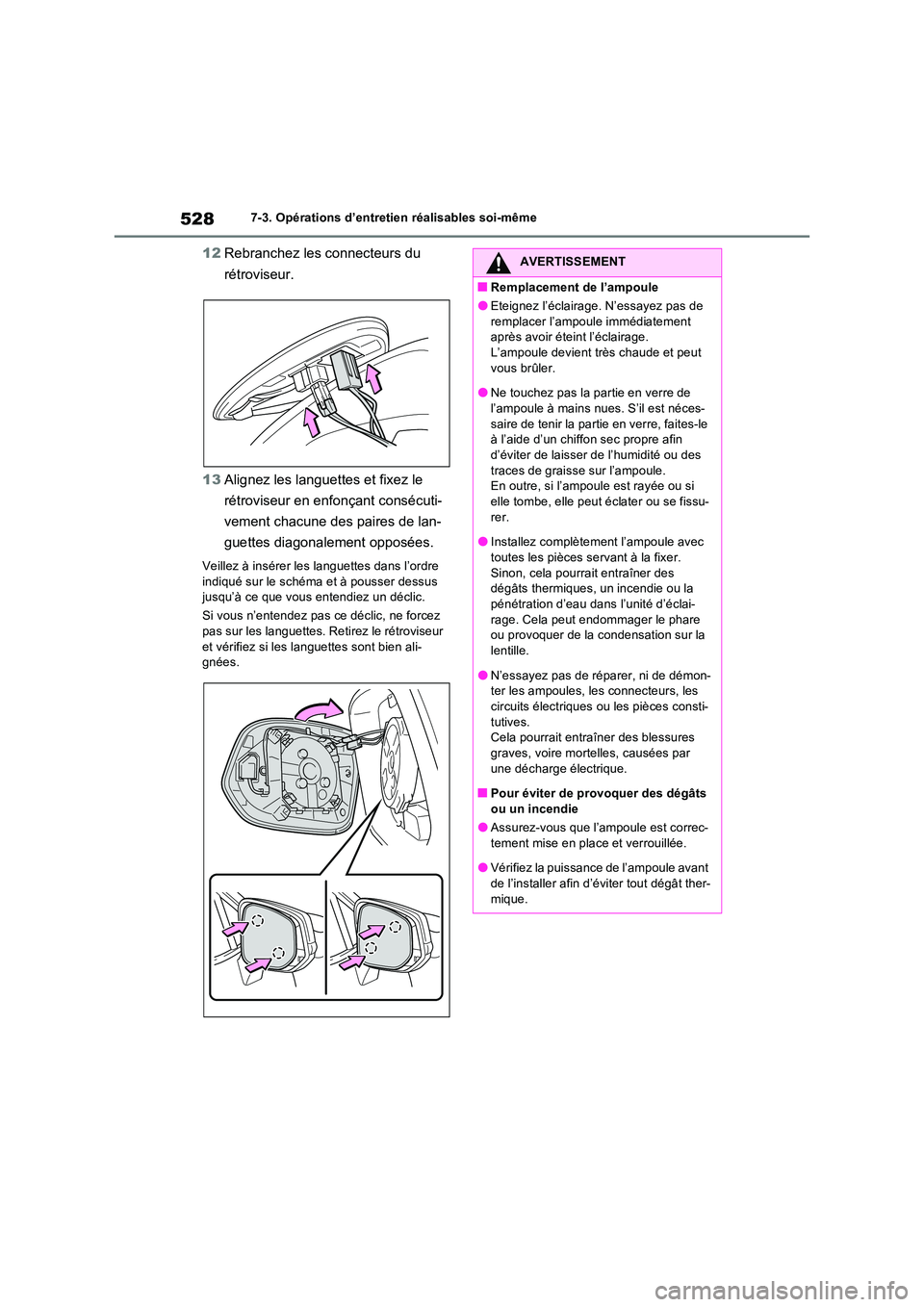 528 7-3. Opérations d'entretien réalisables soi-même

12 Rebranchez les connecteurs du rétroviseur.

13 Alignez les languettes et fixez le rétroviseur en enfonçant consécutivement chacune des paires de languettes diagonalement opposées.

Veillez à insérer les languettes dans l'ordre indiqué sur le schéma et à pousser dessus jusqu'à ce que vous entendiez un déclic.

Si vous n'entendez pas ce déclic, ne forcez pas sur les languettes. Retirez le rétroviseur et vérifiez si les languettes sont bien alignées.

AVERTISSEMENT

■ Remplacement de l'ampoule

● Eteignez l'éclairage. N'essayez pas de remplacer l'ampoule immédiatement après avoir éteint l'éclairage. L'ampoule devient très chaude et peut vous brûler.

● Ne touchez pas la partie en verre de l'ampoule à mains nues. S'il est nécessaire de tenir la partie en verre, faites-le à l'aide d'un chiffon sec propre afin d'éviter de laisser de l'humidité ou des traces de graisse sur l'ampoule. En outre, si l'ampoule est rayée ou si elle tombe, elle peut éclater ou se fissurer.

● Installez complètement l'ampoule avec toutes les pièces servant à la fixer. Sinon, cela pourrait entraîner des dégâts thermiques, un incendie ou la pénétration d'eau dans l'unité d'éclairage. Cela peut endommager le phare ou provoquer de la condensation sur la lentille.

● N'essayez pas de réparer, ni de démonter les ampoules, les connecteurs, les circuits électriques ou les pièces constitutives. Cela pourrait entraîner des blessures graves, voire mortelles, causées par une décharge électrique.

■ Pour éviter de provoquer des dégâts ou un incendie

● Assurez-vous que l'ampoule est correctement mise en place et verrouillée.

● Vérifiez la puissance de l'ampoule avant de l'installer afin d'éviter tout dégât thermique.

carmanualsonline.info